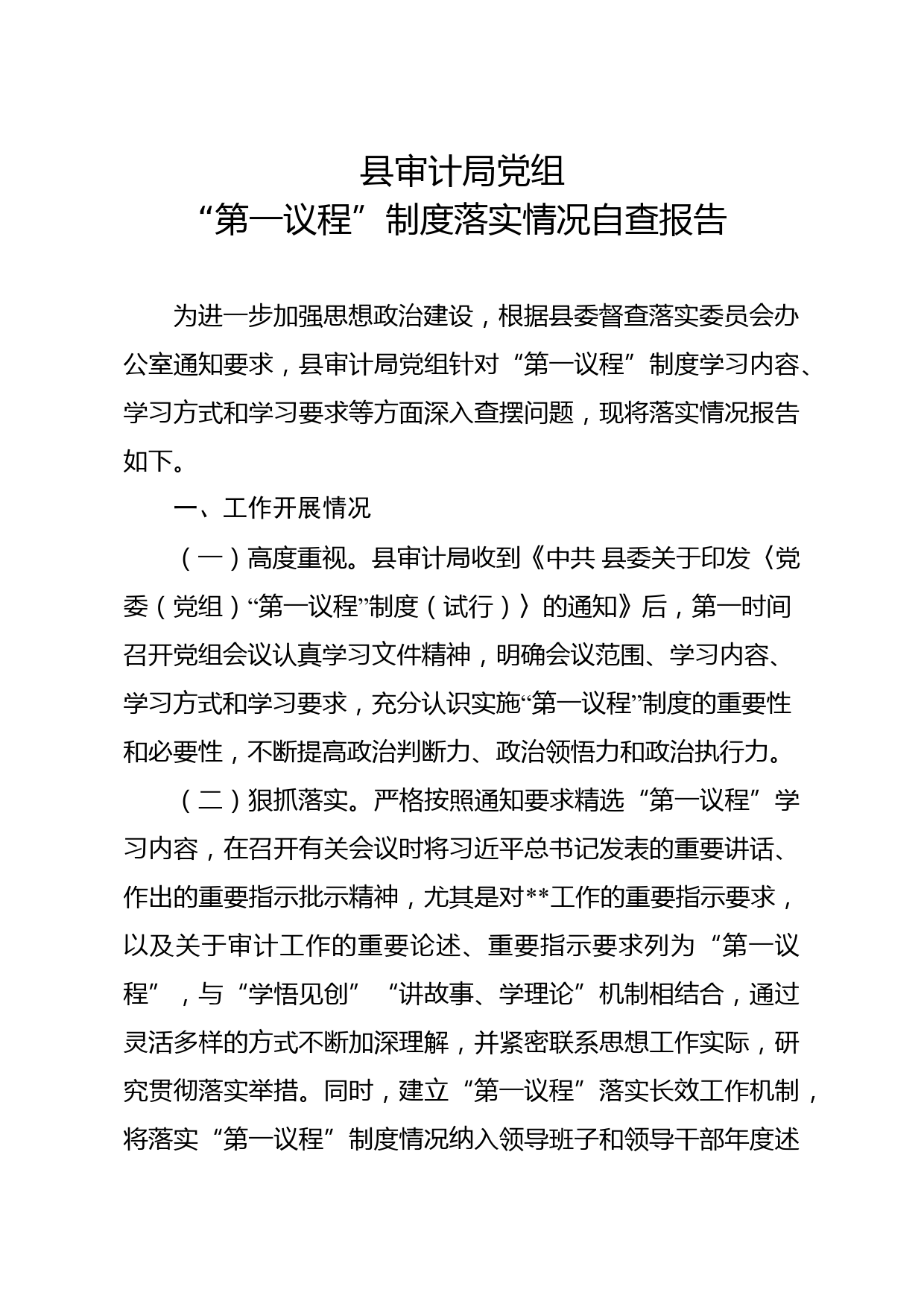 县审计局党组
“第一议程”制度落实情况自查报告

为进一步加强思想政治建设，根据县委督查落实委员会办公室通知要求，县审计局党组针对“第一议程”制度学习内容、学习方式和学习要求等方面深入查摆问题，现将落实情况报告如下。

一、工作开展情况

（一）高度重视。县审计局收到《中共 县委关于印发〈党委（党组）“第一议程”制度（试行）〉的通知》后，第一时间召开党组会议认真学习文件精神，明确会议范围、学习内容、学习方式和学习要求，充分认识实施“第一议程”制度的重要性和必要性，不断提高政治判断力、政治领悟力和政治执行力。

（二）狠抓落实。严格按照通知要求精选“第一议程”学习内容，在召开有关会议时将习近平总书记发表的重要讲话、作出的重要指示批示精神，尤其是对**工作的重要指示要求，以及关于审计工作的重要论述、重要指示要求列为“第一议程”，与“学悟见创”“讲故事、学理论”机制相结合，通过灵活多样的方式不断加深理解，并紧密联系思想工作实际，研究贯彻落实举措。同时，建立“第一议程”落实长效工作机制，将落实“第一议程”制度情况纳入领导班子和领导干部年度述